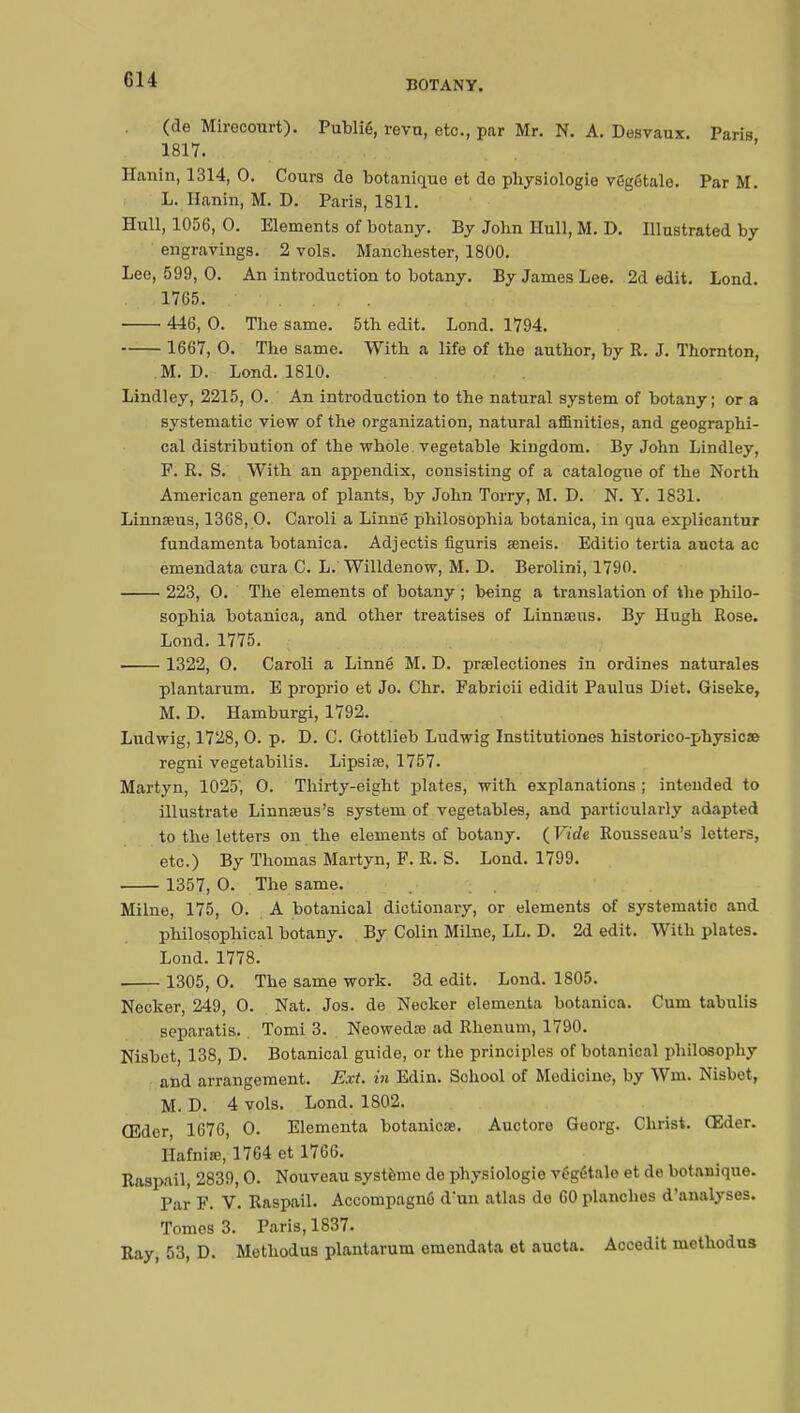 614

BOTANY.

(de Mirecourt). Publié, revu, etc., par Mr. N. A. Desvaux. Paris, 1817.

Hanin, 1314, O. Cours de botanique et de physiologie végétale. Par M. L. Hanin, M. D. Paris, 1811.

Hull, 1056, O. Elements of botany. By John Hull, M. D. Illustrated by engravings. 2 vols. Manchester, 1800.

Lee, 599, O. An introduction to botany. By James Lee. 2d edit. Lond. 1765.

—— 446, O. The same. 5th edit. Lond. 1794.

—— 1667, O. The same. With a life of the author, by R. J. Thornton, M. D. Lond. 1810.

Lindley, 2215, O. An introduction to the natural system of botany; or a systematic view of the organization, natural affinities, and geographical distribution of the whole vegetable kingdom. By John Lindley, F. R. S. With an appendix, consisting of a catalogue of the North American genera of plants, by John Torry, M. D. N. Y. 1831.

Linnæus, 1368, O. Caroli a Linné philosophia botanica, in qua explicantur fundamenta botanica. Adjectis figuris æneis. Editio tertia aucta ac emendata cura C. L. Willdenow, M. D. Berolini, 1790.

—— 223, O. The elements of botany; being a translation of the philosophia botanica, and other treatises of Linnæus. By Hugh Rose. Lond. 1775.

—— 1322, O. Caroli a Linné M. D. prælectiones in ordines naturales plantarum. E proprio et Jo. Chr. Fabricii edidit Paulus Diet. Giseke, M. D. Hamburgi, 1792.

Ludwig, 1728, O. p. D. C. Gottlieb Ludwig Institutiones historico-physicæ regni vegetabilis. Lipsiæ, 1757.

Martyn, 1025, O. Thirty-eight plates, with explanations; intended to illustrate Linnæus's system of vegetables, and particularly adapted to the letters on the elements of botany. (Vide Rousseau's letters, etc.) By Thomas Martyn, F. R. S. Lond. 1799.

—— 1357, O. The same.

Milne, 175, O. A botanical dictionary, or elements of systematic and philosophical botany. By Colin Milne, LL. D. 2d edit. With plates. Lond. 1778.

—— 1305, O. The same work. 3d edit. Lond. 1805.

Necker, 249, O. Nat. Jos. de Necker elementa botanica. Cum tabulis separatis. Tomi 3. Neowedæ ad Rhenum, 1790.

Nisbet, 138, D. Botanical guide, or the principles of botanical philosophy and arrangement. Ext. in Edin. School of Medicine, by Wm. Nisbet, M. D. 4 vols. Lond. 1802.

Œder, 1676, O. Elementa botanicæ. Auctore Georg. Christ. Œder. Hafniæ, 1764 et 1766.

Raspail, 2839, O. Nouveau système de physiologie végétale et de botanique. Par F. V. Raspail. Accompagné d'un atlas de 60 planches d'analyses. Tomes 3. Paris, 1837.

Ray, 53, D. Methodus plantarum emendata et aucta. Accedit methodus